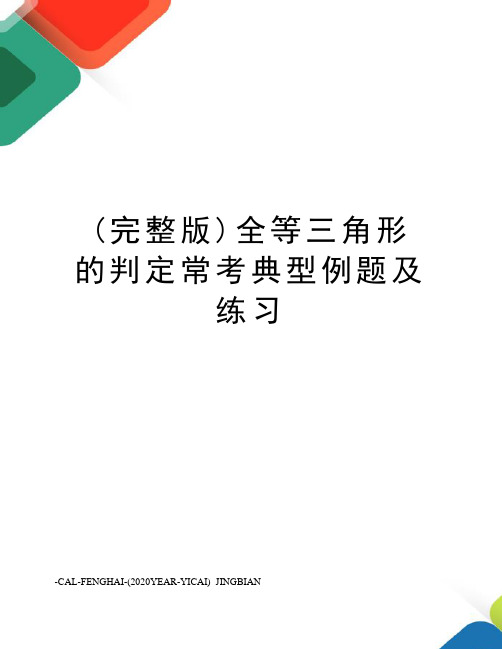 （完整版）全等三角形的判定常考典型例题及练习

-CAL-FENGHAI-(2020YEAR-YICAI)_JINGBIAN